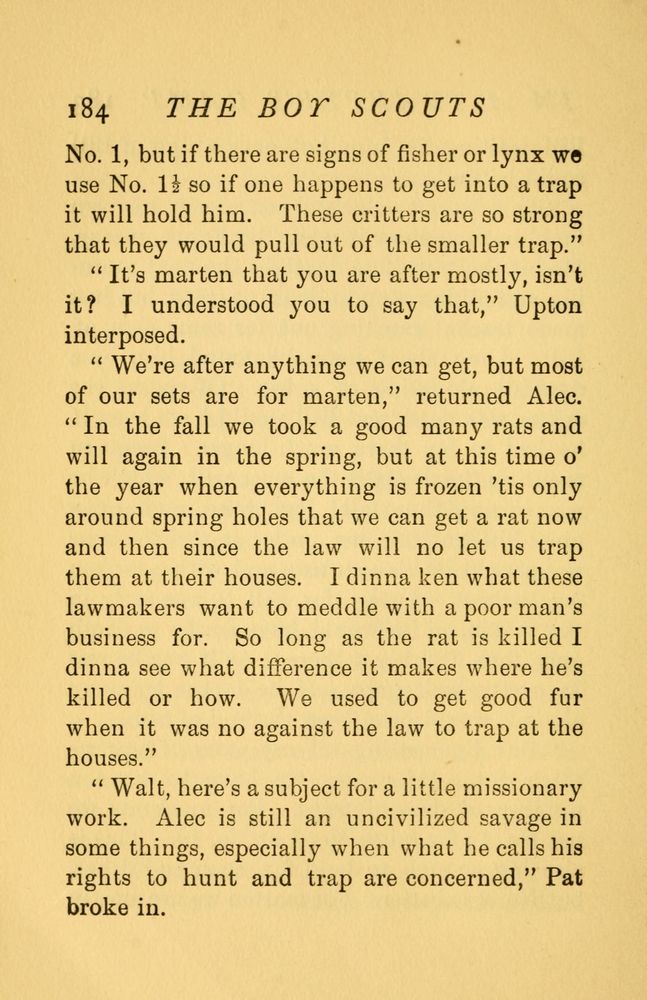 184 THE BOY SCOUTS

No. 1, but if there are signs of fisher or lynx we use No. $1\frac{1}{2}$ so if one happens to get into a trap it will hold him. These critters are so strong that they would pull out of the smaller trap."

"It's marten that you are after mostly, isn't it? I understood you to say that," Upton interposed.

"We're after anything we can get, but most of our sets are for marten," returned Alec. "In the fall we took a good many rats and will again in the spring, but at this time o' the year when everything is frozen 'tis only around spring holes that we can get a rat now and then since the law will no let us trap them at their houses. I dinna ken what these lawmakers want to meddle with a poor man's business for. So long as the rat is killed I dinna see what difference it makes where he's killed or how. We used to get good fur when it was no against the law to trap at the houses."

"Walt, here's a subject for a little missionary work. Alec is still an uncivilized savage in some things, especially when what he calls his rights to hunt and trap are concerned," Pat broke in.